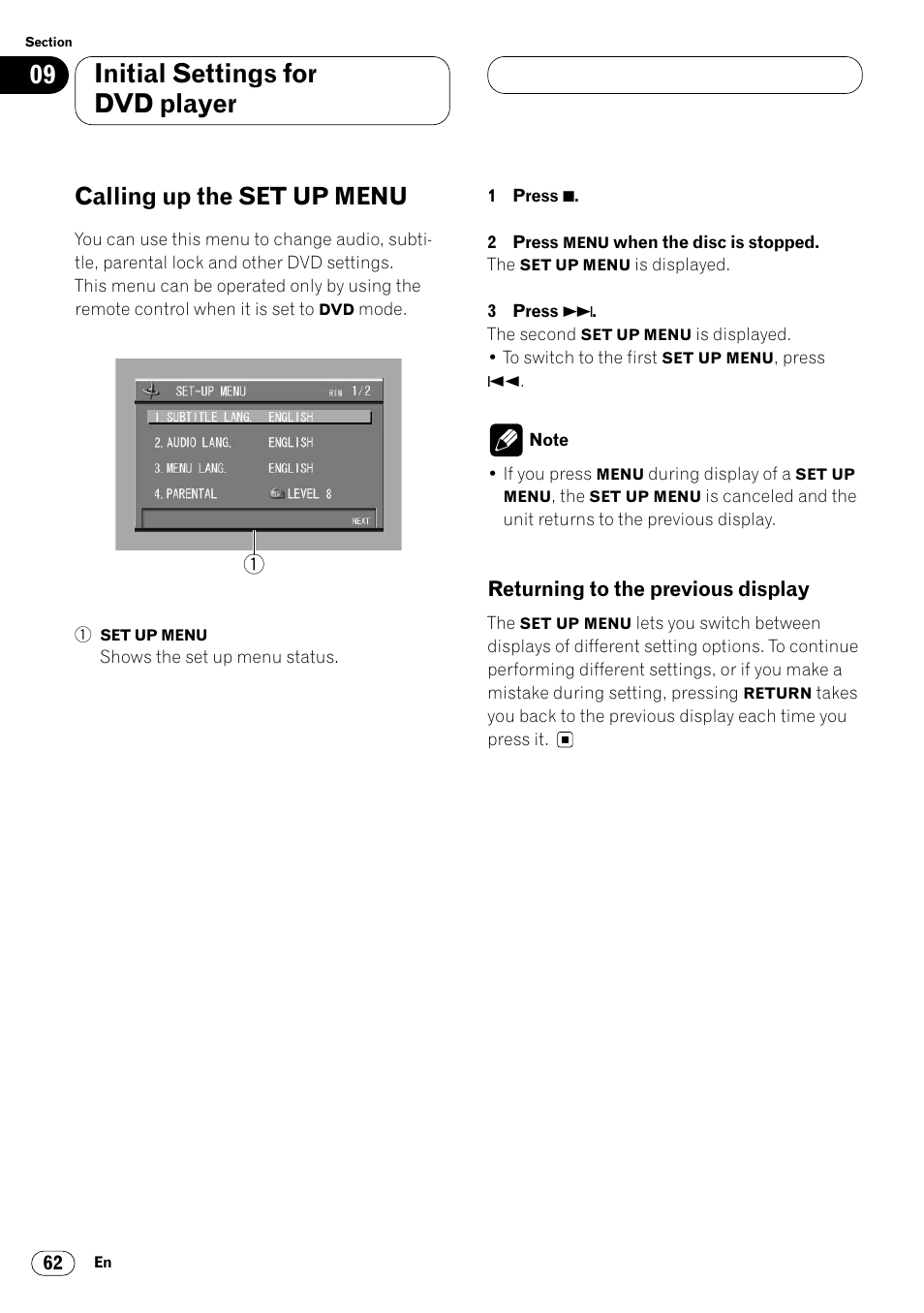 Section

09

Initial Settings for DVD player

Calling up the SET UP MENU

You can use this menu to change audio, subtitle, parental lock and other DVD settings. This menu can be operated only by using the remote control when it is set to DVD mode.

SET-UP MENU RTN 1/2
1. SUBTITLE LANG. ENGLISH
2. AUDIO LANG. ENGLISH
3. MENU LANG. ENGLISH
4. PARENTAL LEVEL 8
NEXT

①

① SET UP MENU
Shows the set up menu status.

1 Press ■.

2 Press MENU when the disc is stopped.
The SET UP MENU is displayed.

3 Press ►►|.
The second SET UP MENU is displayed.
• To switch to the first SET UP MENU, press |◄◄.

Note

• If you press MENU during display of a SET UP MENU, the SET UP MENU is canceled and the unit returns to the previous display.

Returning to the previous display

The SET UP MENU lets you switch between displays of different setting options. To continue performing different settings, or if you make a mistake during setting, pressing RETURN takes you back to the previous display each time you press it. ■

62 En